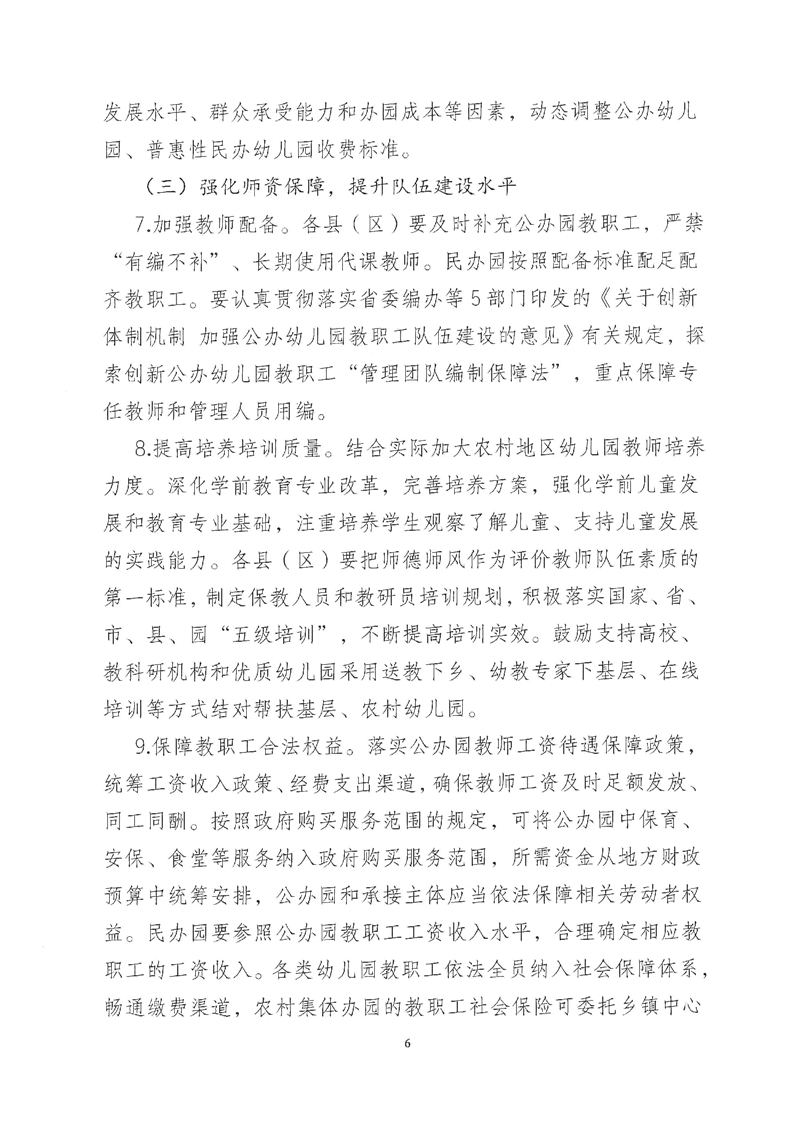 发展水平、群众承受能力和办园成本等因素，动态调整公办幼儿园、普惠性民办幼儿园收费标准。

（三）强化师资保障，提升队伍建设水平

7.加强教师配备。各县（区）要及时补充公办园教职工，严禁“有编不补”、长期使用代课教师。民办园按照配备标准配足配齐教职工。要认真贯彻落实省委编办等5部门印发的《关于创新体制机制 加强公办幼儿园教职工队伍建设的意见》有关规定，探索创新公办幼儿园教职工“管理团队编制保障法”，重点保障专任教师和管理人员用编。

8.提高培养培训质量。结合实际加大农村地区幼儿园教师培养力度。深化学前教育专业改革，完善培养方案，强化学前儿童发展和教育专业基础，注重培养学生观察了解儿童、支持儿童发展的实践能力。各县（区）要把师德师风作为评价教师队伍素质的第一标准，制定保教人员和教研员培训规划，积极落实国家、省、市、县、园“五级培训”，不断提高培训实效。鼓励支持高校、教科研机构和优质幼儿园采用送教下乡、幼教专家下基层、在线培训等方式结对帮扶基层、农村幼儿园。

9.保障教职工合法权益。落实公办园教师工资待遇保障政策，统筹工资收入政策、经费支出渠道，确保教师工资及时足额发放、同工同酬。按照政府购买服务范围的规定，可将公办园中保育、安保、食堂等服务纳入政府购买服务范围，所需资金从地方财政预算中统筹安排，公办园和承接主体应当依法保障相关劳动者权益。民办园要参照公办园教职工工资收入水平，合理确定相应教职工的工资收入。各类幼儿园教职工依法全员纳入社会保障体系，畅通缴费渠道，农村集体办园的教职工社会保险可委托乡镇中心

6